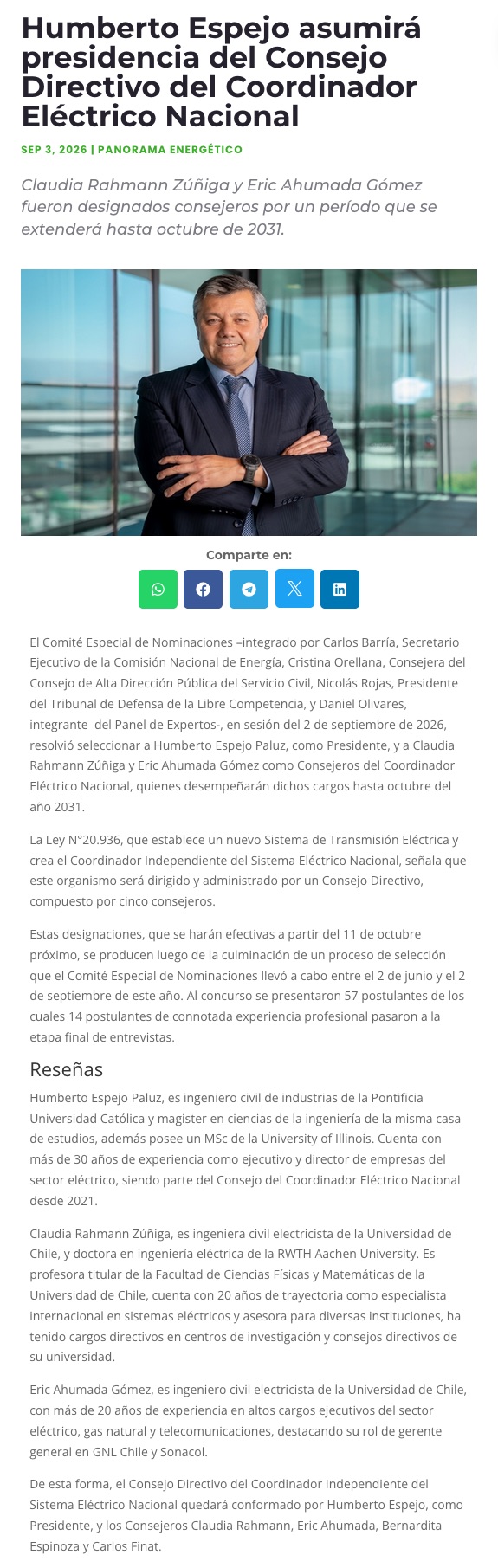 Humberto Espejo asumirá presidencia del Consejo Directivo del Coordinador Eléctrico Nacional

SEP 3, 2026 | PANORAMA ENERGÉTICO

Claudia Rahmann Zúñiga y Eric Ahumada Gómez fueron designados consejeros por un período que se extenderá hasta octubre de 2031.

Comparte en:

El Comité Especial de Nominaciones –integrado por Carlos Barría, Secretario Ejecutivo de la Comisión Nacional de Energía, Cristina Orellana, Consejera del Consejo de Alta Dirección Pública del Servicio Civil, Nicolás Rojas, Presidente del Tribunal de Defensa de la Libre Competencia, y Daniel Olivares, integrante del Panel de Expertos-, en sesión del 2 de septiembre de 2026, resolvió seleccionar a Humberto Espejo Paluz, como Presidente, y a Claudia Rahmann Zúñiga y Eric Ahumada Gómez como Consejeros del Coordinador Eléctrico Nacional, quienes desempeñarán dichos cargos hasta octubre del año 2031.

La Ley N°20.936, que establece un nuevo Sistema de Transmisión Eléctrica y crea el Coordinador Independiente del Sistema Eléctrico Nacional, señala que este organismo será dirigido y administrado por un Consejo Directivo, compuesto por cinco consejeros.

Estas designaciones, que se harán efectivas a partir del 11 de octubre próximo, se producen luego de la culminación de un proceso de selección que el Comité Especial de Nominaciones llevó a cabo entre el 2 de junio y el 2 de septiembre de este año. Al concurso se presentaron 57 postulantes de los cuales 14 postulantes de connotada experiencia profesional pasaron a la etapa final de entrevistas.

Reseñas

Humberto Espejo Paluz, es ingeniero civil de industrias de la Pontificia Universidad Católica y magister en ciencias de la ingeniería de la misma casa de estudios, además posee un MSc de la University of Illinois. Cuenta con más de 30 años de experiencia como ejecutivo y director de empresas del sector eléctrico, siendo parte del Consejo del Coordinador Eléctrico Nacional desde 2021.

Claudia Rahmann Zúñiga, es ingeniera civil electricista de la Universidad de Chile, y doctora en ingeniería eléctrica de la RWTH Aachen University. Es profesora titular de la Facultad de Ciencias Físicas y Matemáticas de la Universidad de Chile, cuenta con 20 años de trayectoria como especialista internacional en sistemas eléctricos y asesora para diversas instituciones, ha tenido cargos directivos en centros de investigación y consejos directivos de su universidad.

Eric Ahumada Gómez, es ingeniero civil electricista de la Universidad de Chile, con más de 20 años de experiencia en altos cargos ejecutivos del sector eléctrico, gas natural y telecomunicaciones, destacando su rol de gerente general en GNL Chile y Sonacol.

De esta forma, el Consejo Directivo del Coordinador Independiente del Sistema Eléctrico Nacional quedará conformado por Humberto Espejo, como Presidente, y los Consejeros Claudia Rahmann, Eric Ahumada, Bernardita Espinoza y Carlos Finat.